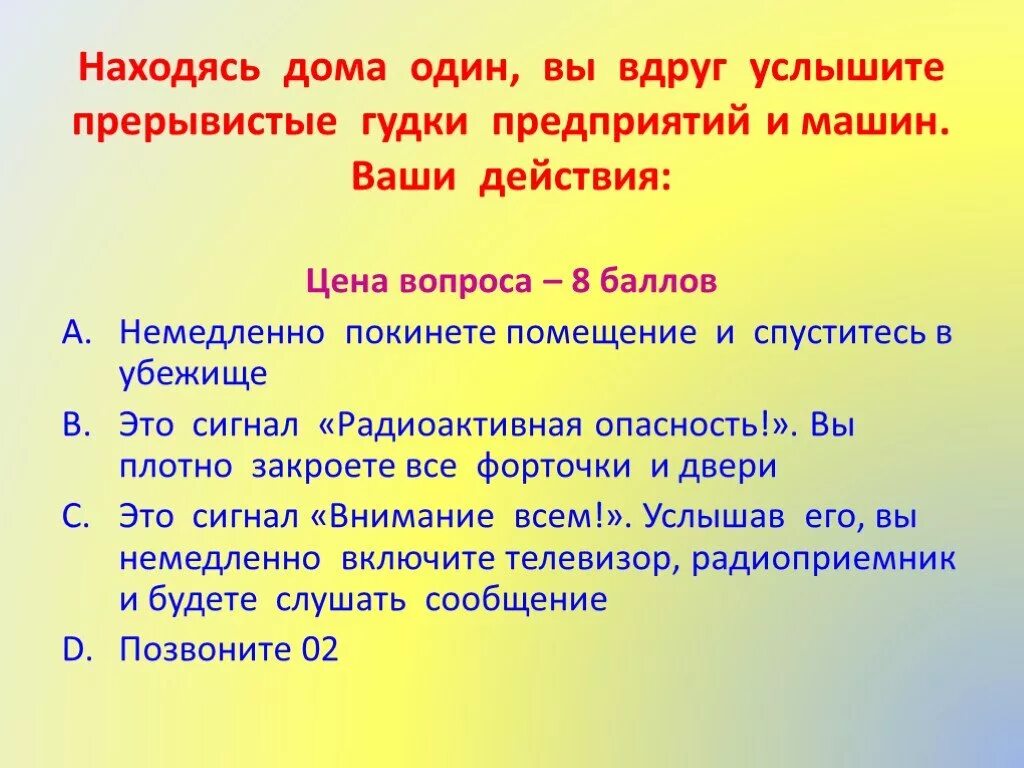 Находясь дома один, вы вдруг услышите прерывистые гудки предприятий и машин. Ваши действия:

Цена вопроса – 8 баллов

A. Немедленно покинете помещение и спуститесь в убежище

B. Это сигнал «Радиоактивная опасность!». Вы плотно закроете все форточки и двери

C. Это сигнал «Внимание всем!». Услышав его, вы немедленно включите телевизор, радиоприемник и будете слушать сообщение

D. Позвоните 02